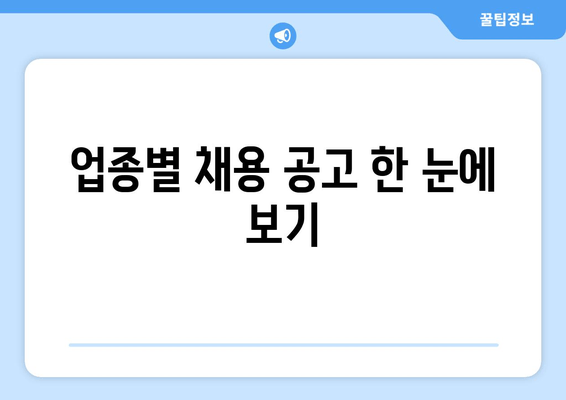 꿀팁정보

업종별 채용 공고 한 눈에 보기